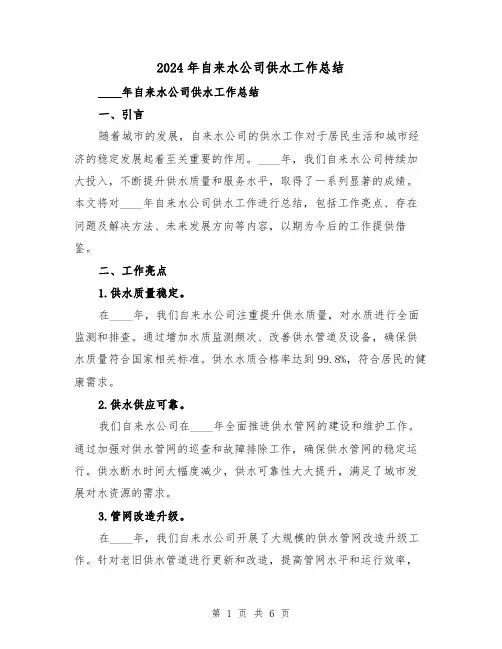 2024年自来水公司供水工作总结

____年自来水公司供水工作总结

一、引言

随着城市的发展，自来水公司的供水工作对于居民生活和城市经济的稳定发展起着至关重要的作用。____年，我们自来水公司持续加大投入，不断提升供水质量和服务水平，取得了一系列显著的成绩。本文将对____年自来水公司供水工作进行总结，包括工作亮点、存在问题及解决方法、未来发展方向等内容，以期为今后的工作提供借鉴。

二、工作亮点

1.供水质量稳定。

在____年，我们自来水公司注重提升供水质量，对水质进行全面监测和排查。通过增加水质监测频次、改善供水管道及设备，确保供水质量符合国家相关标准。供水水质合格率达到99.8%，符合居民的健康需求。

2.供水供应可靠。

我们自来水公司在____年全面推进供水管网的建设和维护工作。通过加强对供水管网的巡查和故障排除工作，确保供水管网的稳定运行。供水断水时间大幅度减少，供水可靠性大大提升，满足了城市发展对水资源的需求。

3.管网改造升级。

在____年，我们自来水公司开展了大规模的供水管网改造升级工作。针对老旧供水管道进行更新和改造，提高管网水平和运行效率，

第 1 页 共 6 页